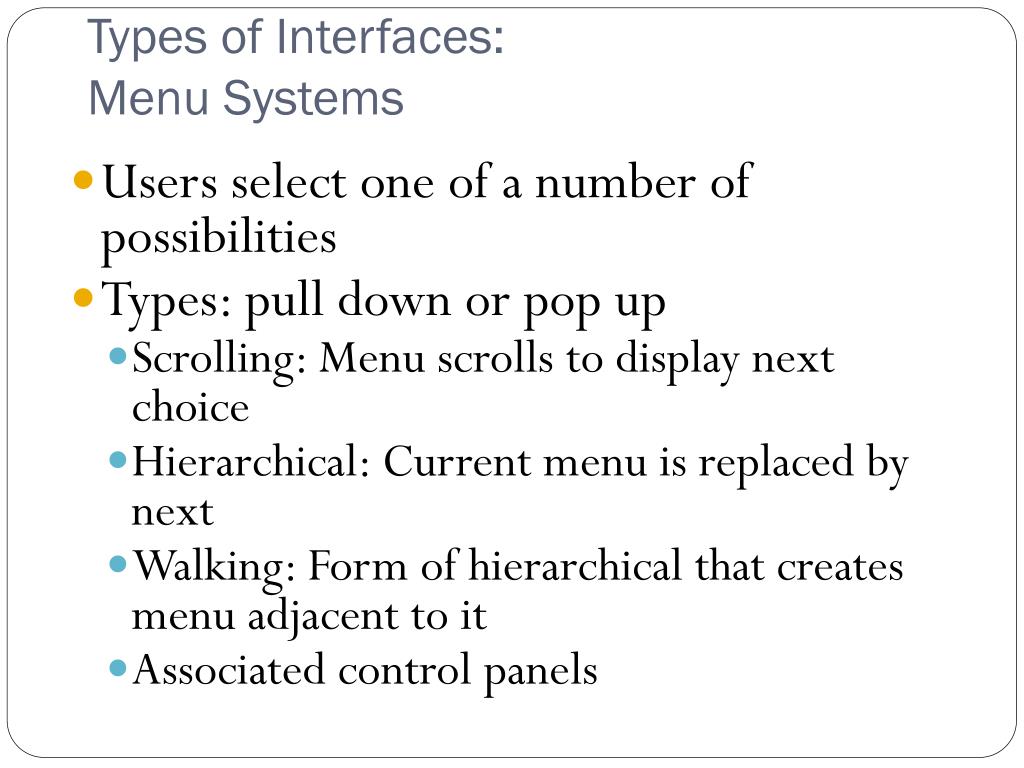 Types of Interfaces:
Menu Systems

- Users select one of a number of possibilities
- Types: pull down or pop up
  - Scrolling: Menu scrolls to display next choice
  - Hierarchical: Current menu is replaced by next
  - Walking: Form of hierarchical that creates menu adjacent to it
  - Associated control panels